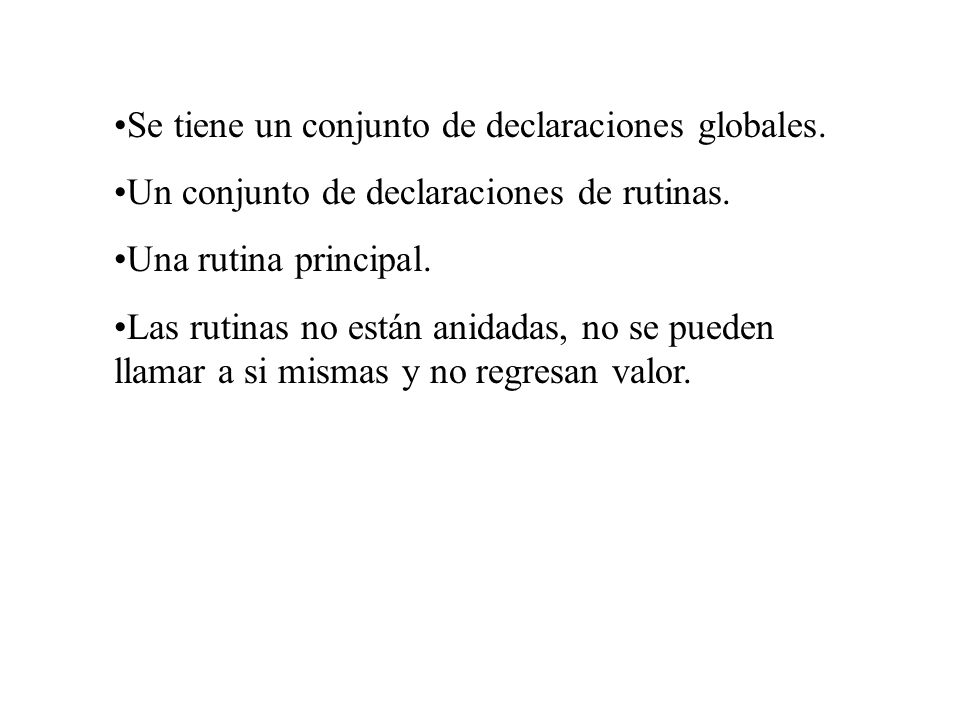 •Se tiene un conjunto de declaraciones globales.

•Un conjunto de declaraciones de rutinas.

•Una rutina principal.

•Las rutinas no están anidadas, no se pueden llamar a si mismas y no regresan valor.